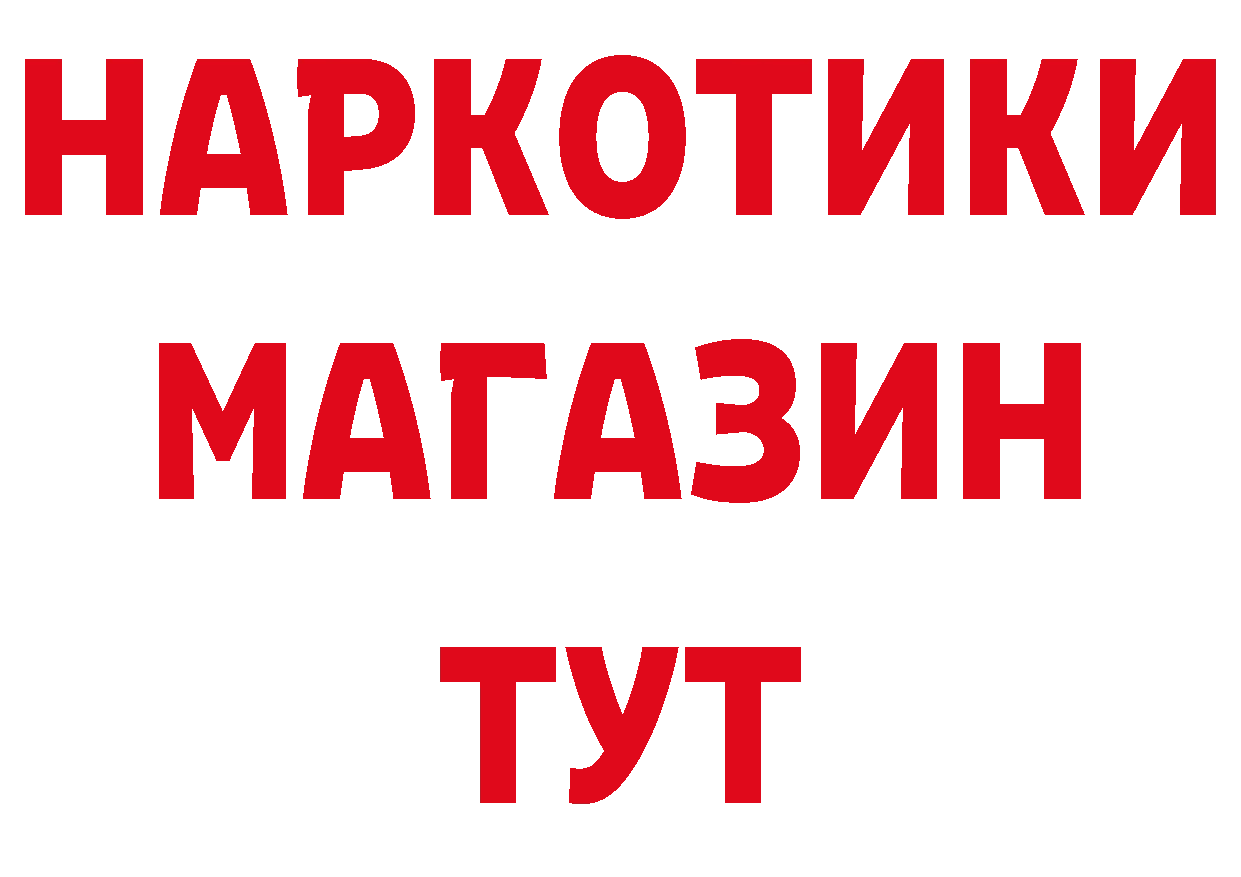 НАРКОТИКИ МАГАЗИН ТУТ